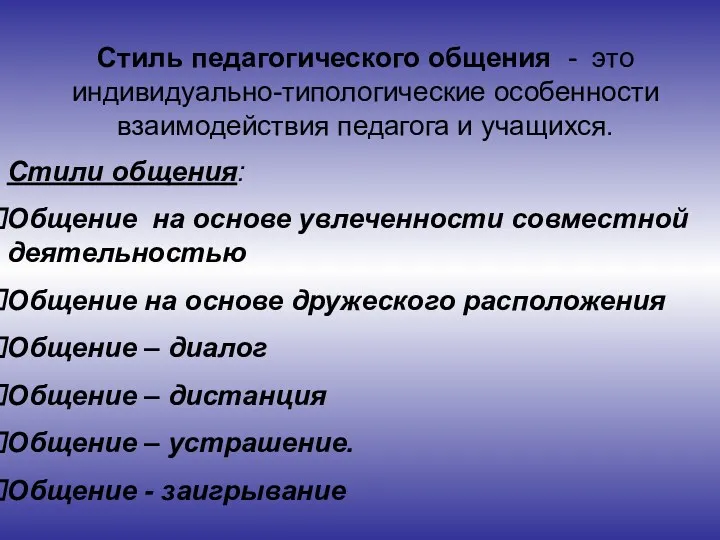 Стиль педагогического общения - это индивидуально-типологические особенности взаимодействия педагога и учащихся.

Стили общения:

Общение на основе увлеченности совместной деятельностью

Общение на основе дружеского расположения

Общение – диалог

Общение – дистанция

Общение – устрашение.

Общение - заигрывание